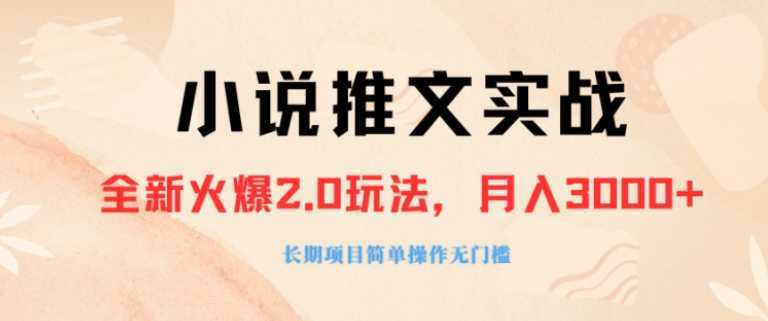 小说推文实战

全新火爆2.0玩法，月入3000+

长期项目简单操作无门槛